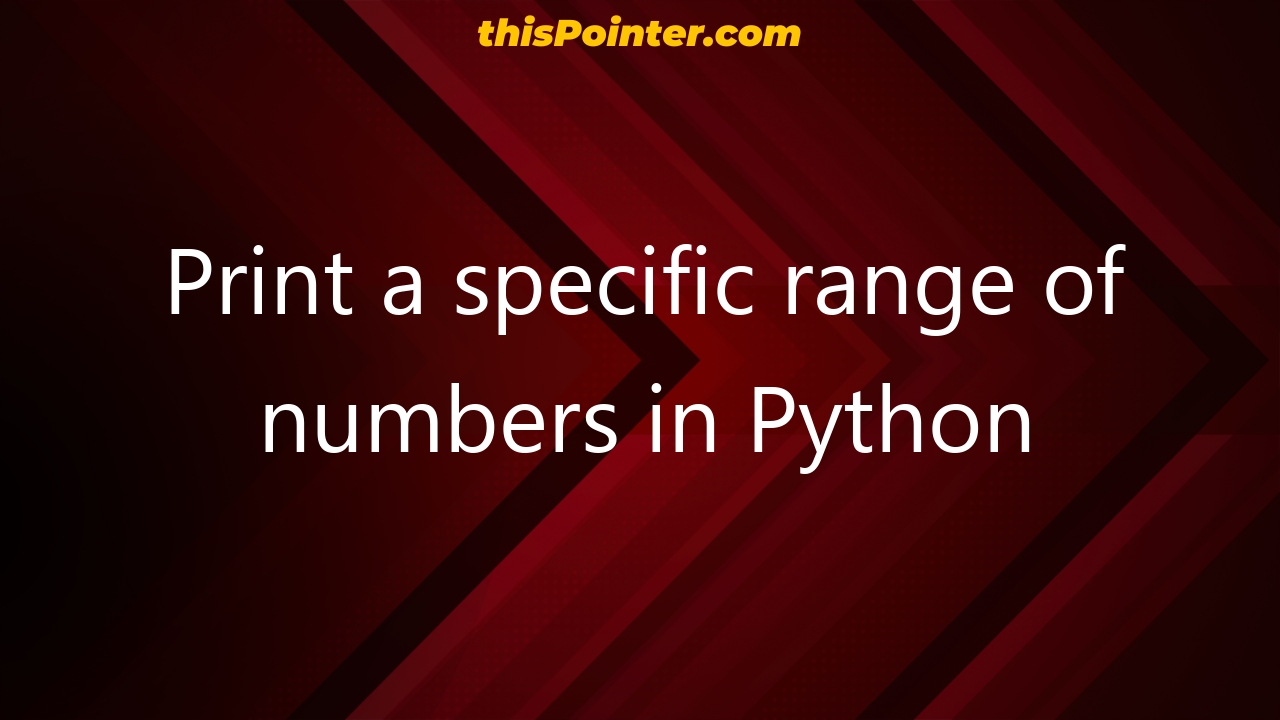 thisPointer.com

Print a specific range of numbers in Python